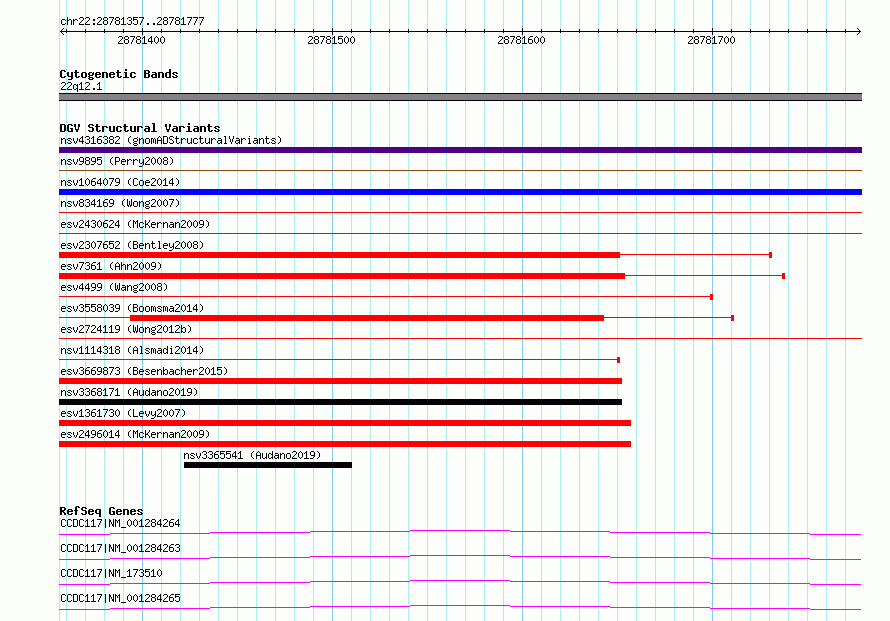 chr22:28781357..28781777

28781400 28781500 28781600 28781700

Cytogenetic Bands
22q12.1

DGV Structural Variants
nsv4316382 (gnomADStructuralVariants)
nsv9895 (Perry2008)
nsv1064079 (Coe2014)
nsv834169 (Wong2007)
esv2430624 (McKernan2009)
esv2307652 (Bentley2008)
esv7361 (Ahn2009)
esv4499 (Wang2008)
esv3558039 (Boomsma2014)
esv2724119 (Wong2012b)
nsv1114318 (Alsmadi2014)
esv3669873 (Besenbacher2015)
nsv3368171 (Audano2019)
esv1361730 (Levy2007)
esv2496014 (McKernan2009)
nsv3365541 (Audano2019)

RefSeq Genes
CCDC117|NM_001284264
CCDC117|NM_001284263
CCDC117|NM_173510
CCDC117|NM_001284265